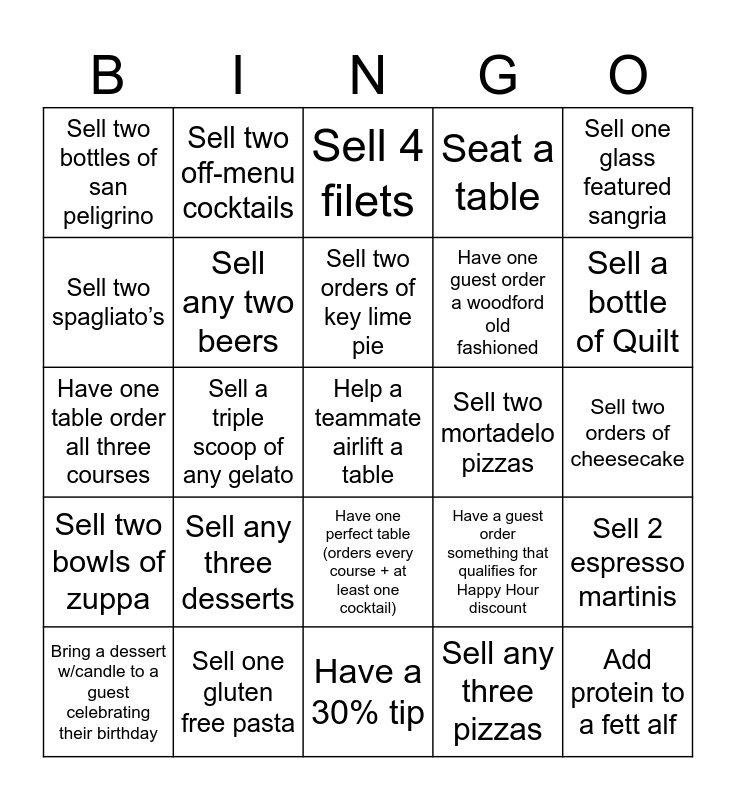 | B | I | N | G | O |
|---|---|---|---|---|
| Sell two bottles of san peligrino | Sell two off-menu cocktails | Sell 4 filets | Seat a table | Sell one glass featured sangria |
| Sell two spagliato's | Sell any two beers | Sell two orders of key lime pie | Have one guest order a woodford old fashioned | Sell a bottle of Quilt |
| Have one table order all three courses | Sell a triple scoop of any gelato | Help a teammate airlift a table | Sell two mortadelo pizzas | Sell two orders of cheesecake |
| Sell two bowls of zuppa | Sell any three desserts | Have one perfect table (orders every course + at least one cocktail) | Have a guest order something that qualifies for Happy Hour discount | Sell 2 espresso martinis |
| Bring a dessert w/candle to a guest celebrating their birthday | Sell one gluten free pasta | Have a 30% tip | Sell any three pizzas | Add protein to a fett alf |